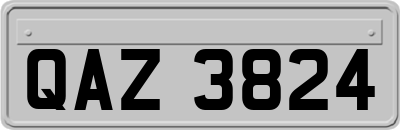 QAZ 3824